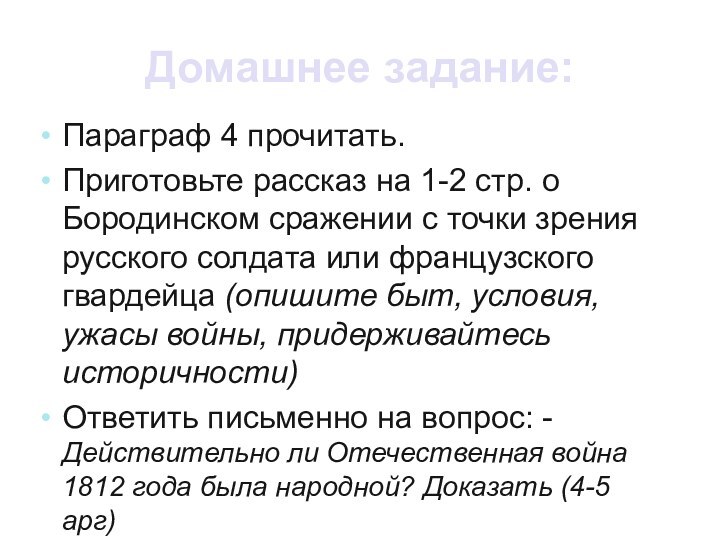 Домашнее задание:

• Параграф 4 прочитать.

• Приготовьте рассказ на 1-2 стр. о Бородинском сражении с точки зрения русского солдата или французского гвардейца (опишите быт, условия, ужасы войны, придерживайтесь историчности)

• Ответить письменно на вопрос: - Действительно ли Отечественная война 1812 года была народной? Доказать (4-5 арг)